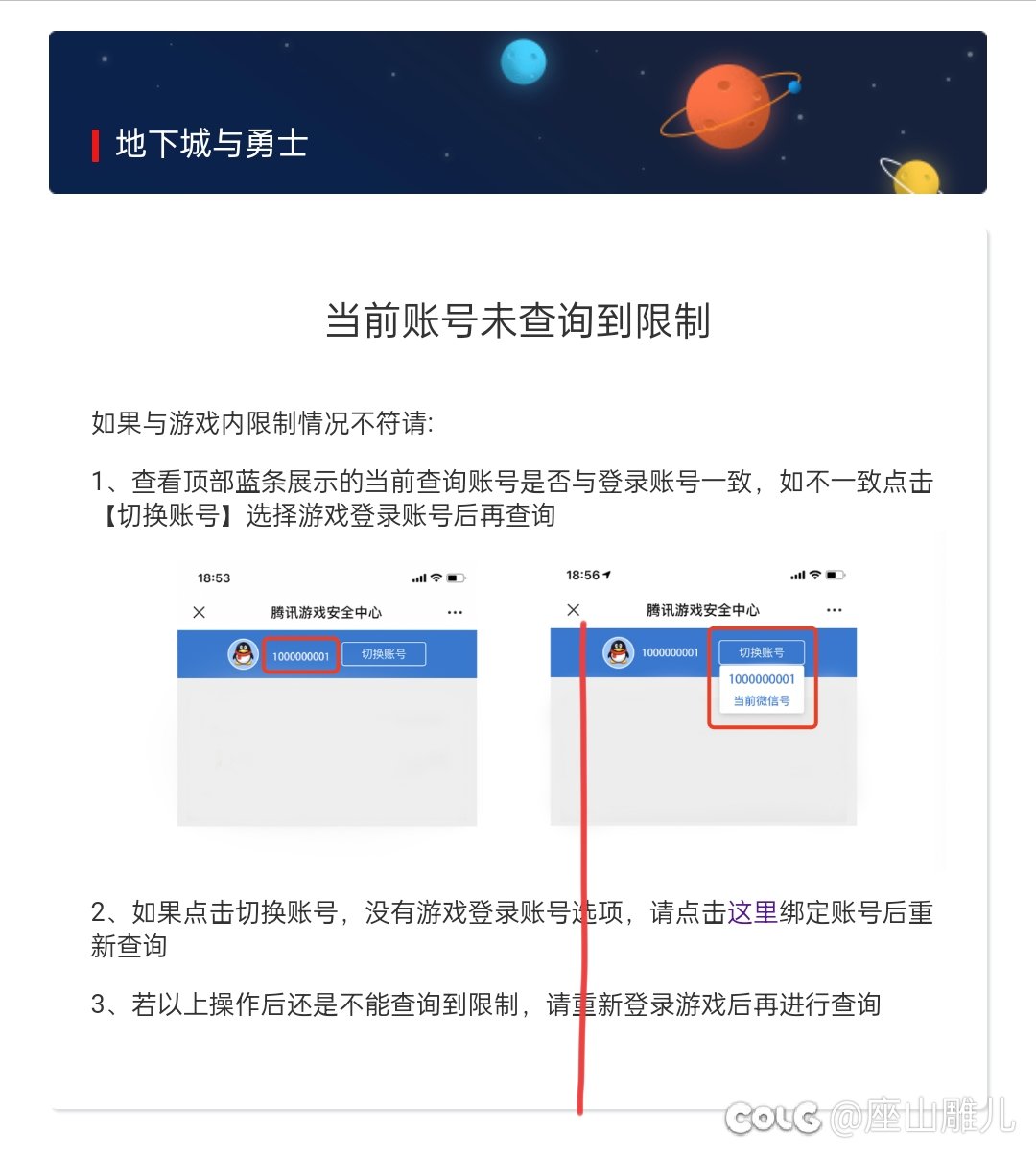 地下城与勇士

当前账号未查询到限制

如果与游戏内限制情况不符请:

1、查看顶部蓝条展示的当前查询账号是否与登录账号一致，如不一致点击【切换账号】选择游戏登录账号后再查询

18:53

腾讯游戏安全中心

1000000001 切换账号

18:56

腾讯游戏安全中心

1000000001 切换账号

1000000001

当前微信号

2、如果点击切换账号，没有游戏登录账号选项，请点击这里绑定账号后重新查询

3、若以上操作后还是不能查询到限制，请重新登录游戏后再进行查询

COLG @座山雕儿